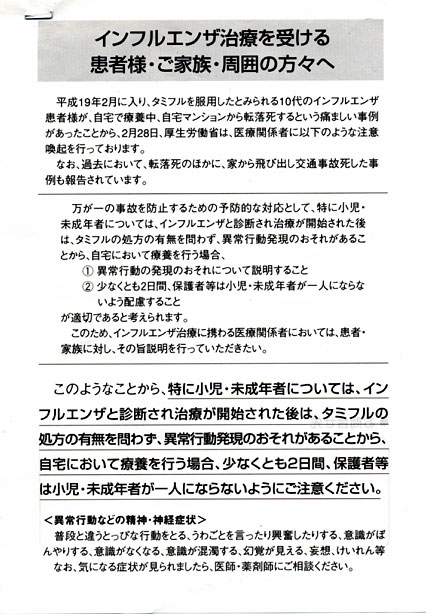 インフルエンザ治療を受ける
患者様・ご家族・周囲の方々へ

平成19年2月に入り、タミフルを服用したとみられる10代のインフルエンザ患者様が、自宅で療養中、自宅マンションから転落死するという痛ましい事例があったことから、2月28日、厚生労働省は、医療関係者に以下のような注意喚起を行っております。
なお、過去において、転落死のほかに、家から飛び出し交通事故死した事例も報告されています。

万が一の事故を防止するための予防的な対応として、特に小児・未成年者については、インフルエンザと診断され治療が開始された後は、タミフルの処方の有無を問わず、異常行動発現のおそれがあることから、自宅において療養を行う場合、
① 異常行動の発現のおそれについて説明すること
② 少なくとも2日間、保護者等は小児・未成年者が一人にならないよう配慮すること
が適切であると考えられます。
このため、インフルエンザ治療に携わる医療関係者においては、患者・家族に対し、その旨説明を行っていただきたい。

このようなことから、特に小児・未成年者については、インフルエンザと診断され治療が開始された後は、タミフルの処方の有無を問わず、異常行動発現のおそれがあることから、自宅において療養を行う場合、少なくとも2日間、保護者等は小児・未成年者が一人にならないようにご注意ください。

＜異常行動などの精神・神経症状＞
普段と違うとっぴな行動をとる、うわごとを言ったり興奮したりする、意識がぼんやりする、意識がなくなる、意識が混濁する、幻覚が見える、妄想、けいれん等
なお、気になる症状が見られましたら、医師・薬剤師にご相談ください。